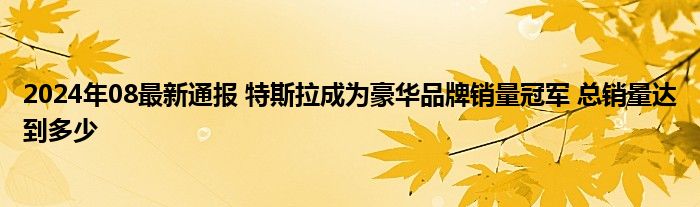 2024年08最新通报 特斯拉成为豪华品牌销量冠军 总销量达到多少